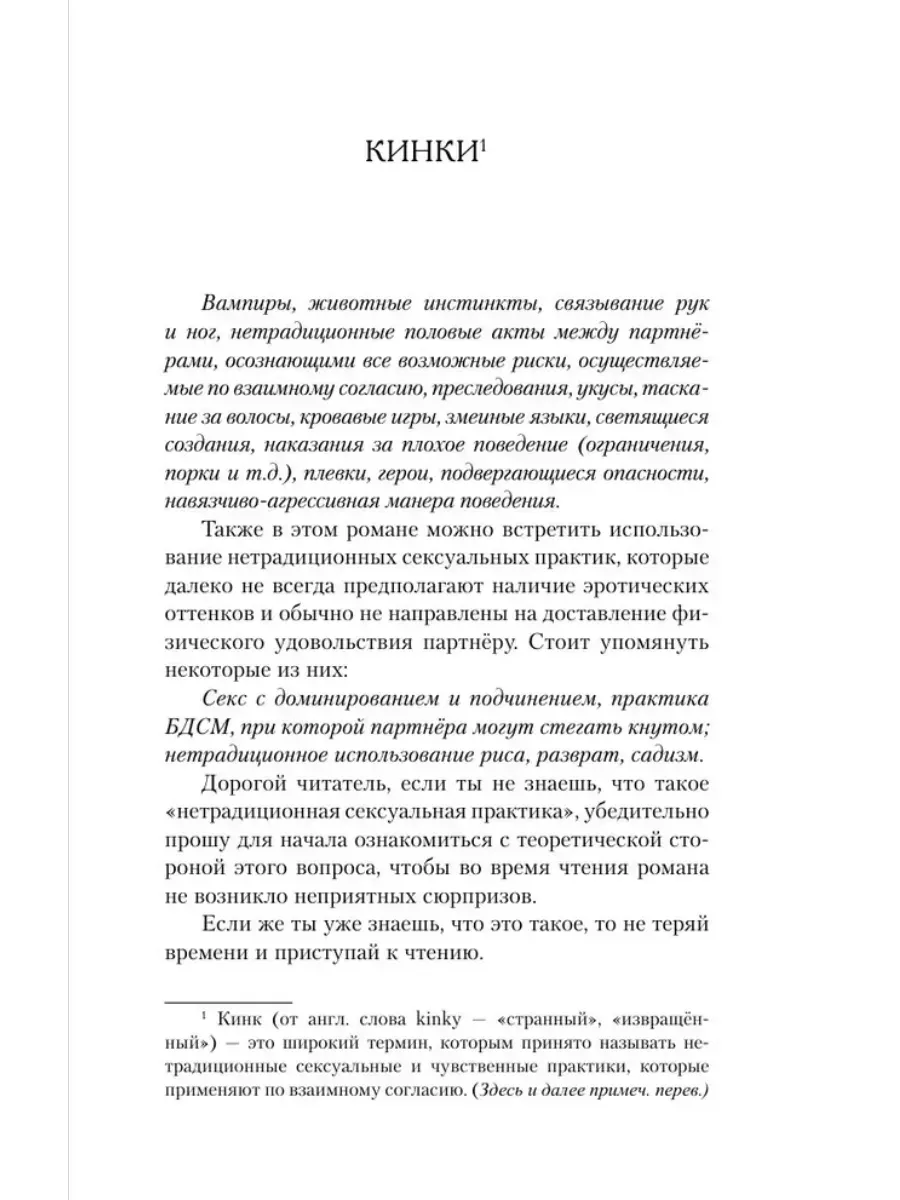 КИНКИ$^1$

Вампиры, животные инстинкты, связывание рук и ног, нетрадиционные половые акты между партнёрами, осознающими все возможные риски, осуществляемые по взаимному согласию, преследования, укусы, таскание за волосы, кровавые игры, змеиные языки, светящиеся создания, наказания за плохое поведение (ограничения, порки и т.д.), плевки, герои, подвергающиеся опасности, навязчиво-агрессивная манера поведения.

Также в этом романе можно встретить использование нетрадиционных сексуальных практик, которые далеко не всегда предполагают наличие эротических оттенков и обычно не направлены на доставление физического удовольствия партнёру. Стоит упомянуть некоторые из них:

Секс с доминированием и подчинением, практика БДСМ, при которой партнёра могут стегать кнутом; нетрадиционное использование риса, разврат, садизм.

Дорогой читатель, если ты не знаешь, что такое «нетрадиционная сексуальная практика», убедительно прошу для начала ознакомиться с теоретической стороной этого вопроса, чтобы во время чтения романа не возникло неприятных сюрпризов.

Если же ты уже знаешь, что это такое, то не теряй времени и приступай к чтению.

$^1$ Кинк (от англ. слова kinky — «странный», «извращённый») — это широкий термин, которым принято называть нетрадиционные сексуальные и чувственные практики, которые применяют по взаимному согласию. (Здесь и далее примеч. перев.)